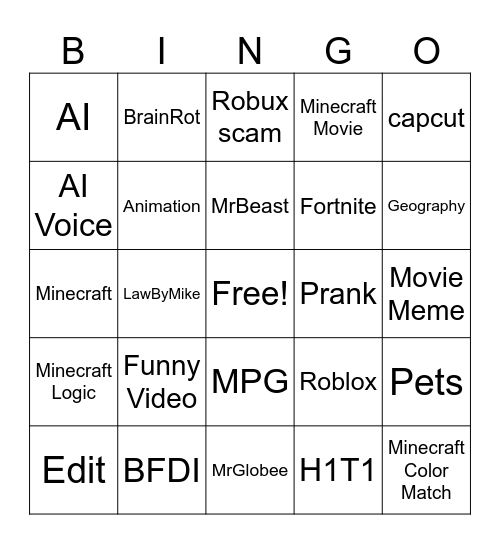 | B | I | N | G | O |
|---|---|---|---|---|
| AI | BrainRot | Robux scam | Minecraft Movie | capcut |
| AI Voice | Animation | MrBeast | Fortnite | Geography |
| Minecraft | LawByMike | Free! | Prank | Movie Meme |
| Minecraft Logic | Funny Video | MPG | Roblox | Pets |
| Edit | BFDI | MrGlobee | H1T1 | Minecraft Color Match |